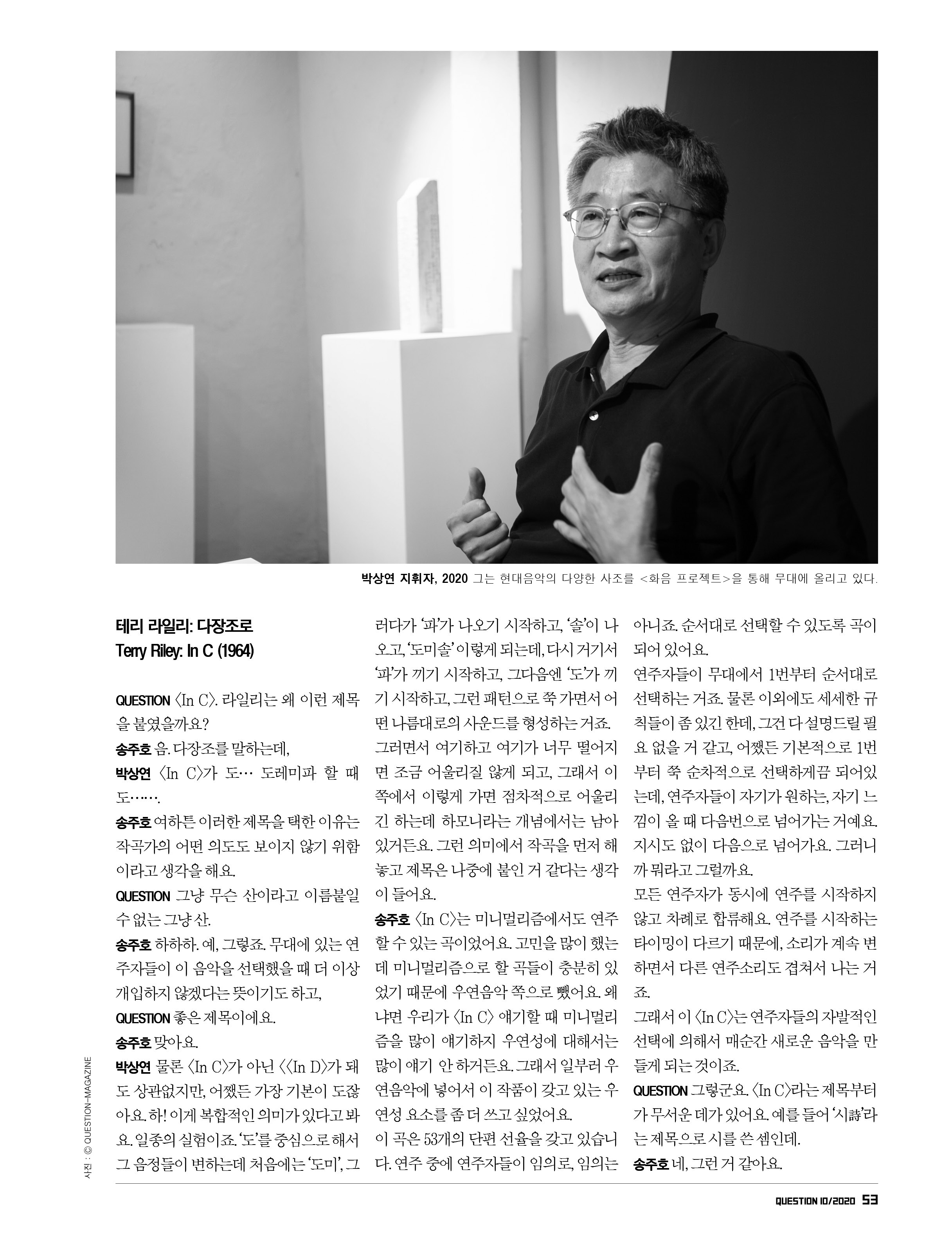 박상연 지휘자, 2020 그는 현대음악의 다양한 사조를 <화음 프로젝트>을 통해 무대에 올리고 있다.

테리 라일리: 다장조로
Terry Riley: In C (1964)

QUESTION 〈In C〉. 라일리는 왜 이런 제목을 붙였을까요?
송주호 음. 다장조를 말하는데,
박상연 〈In C〉가 도… 도레미파 할 때 도…….
송주호 여하튼 이러한 제목을 택한 이유는 작곡가의 어떤 의도도 보이지 않기 위함이라고 생각을 해요.
QUESTION 그냥 무슨 산이라고 이름붙일 수 없는 그냥 산.
송주호 하하하. 예, 그렇죠. 무대에 있는 연주자들이 이 음악을 선택했을 때 더 이상 개입하지 않겠다는 뜻이기도 하고,
QUESTION 좋은 제목이에요.
송주호 맞아요.
박상연 물론 〈In C〉가 아닌 〈〈In D〉가 돼도 상관없지만, 어쨌든 가장 기본이 도잖아요. 하! 이게 복합적인 의미가 있다고 봐요. 일종의 실험이죠. '도'를 중심으로 해서 그 음정들이 변하는데 처음에는 '도미', 그러다가 '파'가 나오기 시작하고, '솔'이 나오고, '도미솔' 이렇게 되는데, 다시 거기서 '파'가 끼기 시작하고, 그다음엔 '도'가 끼기 시작하고, 그런 패턴으로 쭉 가면서 어떤 나름대로의 사운드를 형성하는 거죠.
그러면서 여기하고 여기가 너무 떨어지면 조금 어울리질 않게 되고, 그래서 이쪽에서 이렇게 가면 점차적으로 어울리긴 하는데 하모니라는 개념에서는 남아있거든요. 그런 의미에서 작곡을 먼저 해놓고 제목은 나중에 붙인 거 같다는 생각이 들어요.
송주호 〈In C〉는 미니멀리즘에서도 연주할 수 있는 곡이었어요. 고민을 많이 했는데 미니멀리즘으로 할 곡들이 충분히 있었기 때문에 우연음악 쪽으로 뺐어요. 왜냐면 우리가 〈In C〉 얘기할 때 미니멀리즘을 많이 얘기하지 우연성에 대해서는 많이 얘기 안 하거든요. 그래서 일부러 우연음악에 넣어서 이 작품이 갖고 있는 우연성 요소를 좀 더 쓰고 싶었어요.
이 곡은 53개의 단편 선율을 갖고 있습니다. 연주 중에 연주자들이 임의로, 임의는 아니죠. 순서대로 선택할 수 있도록 곡이 되어 있어요.
연주자들이 무대에서 1번부터 순서대로 선택하는 거죠. 물론 이외에도 세세한 규칙들이 좀 있긴 한데, 그건 다 설명드릴 필요 없을 거 같고, 어쨌든 기본적으로 1번부터 쭉 순차적으로 선택하게끔 되어있는데, 연주자들이 자기가 원하는, 자기 느낌이 올 때 다음번으로 넘어가는 거예요. 지시도 없이 다음으로 넘어가요. 그러니까 뭐라고 그럴까요.
모든 연주자가 동시에 연주를 시작하지 않고 차례로 합류해요. 연주를 시작하는 타이밍이 다르기 때문에, 소리가 계속 변하면서 다른 연주소리도 겹쳐서 나는 거죠.
그래서 이 〈In C〉는 연주자들의 자발적인 선택에 의해서 매순간 새로운 음악을 만들게 되는 것이죠.
QUESTION 그렇군요. 〈In C〉라는 제목부터가 무서운 데가 있어요. 예를 들어 '시詩'라는 제목으로 시를 쓴 셈인데.
송주호 네, 그런 거 같아요.

사진 : © QUESTION-MAGAZINE

QUESTION 10/2020 53